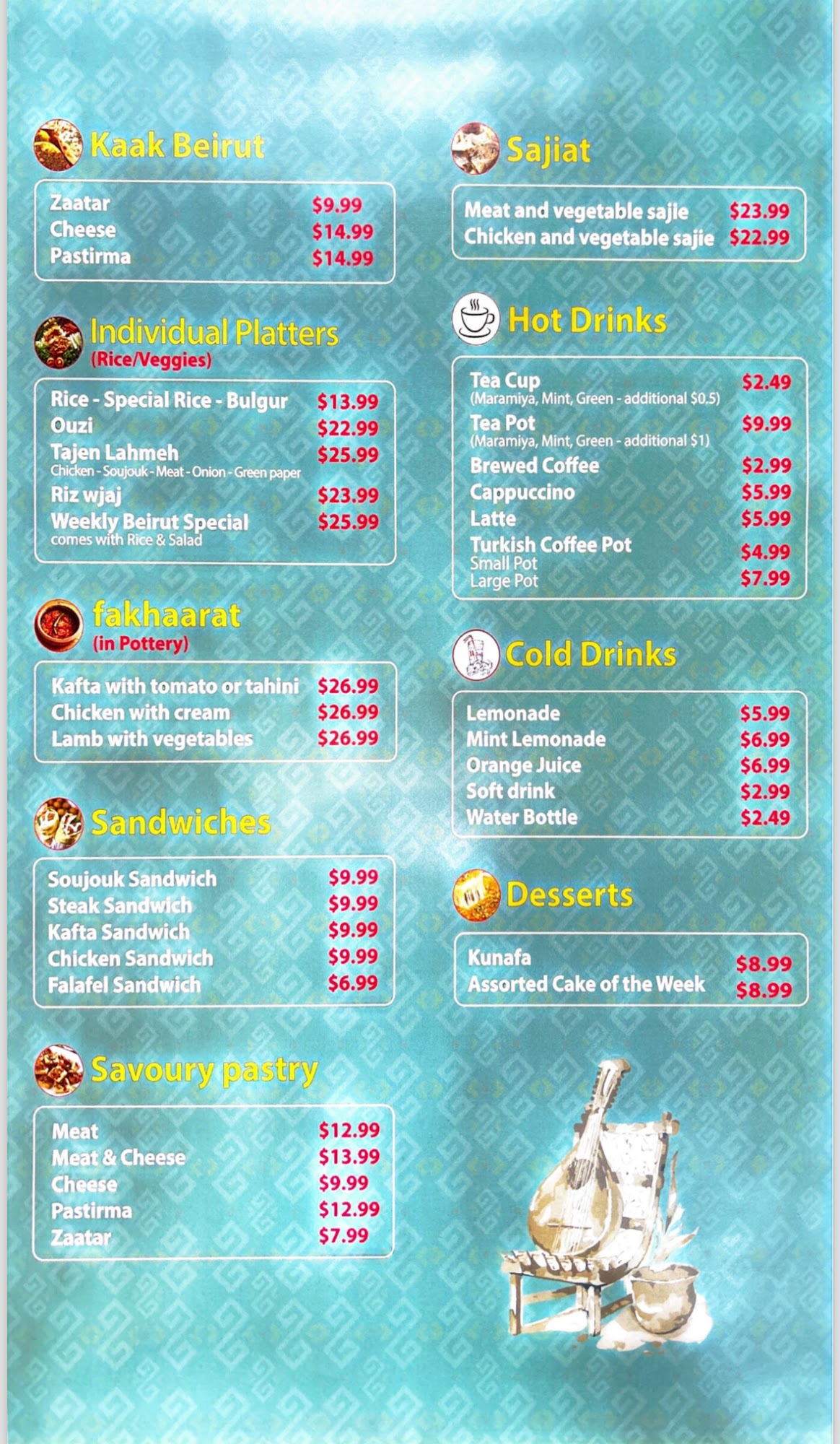 Kaak Beirut

Zaatar $9.99
Cheese $14.99
Pastirma $14.99

Individual Platters
(Rice/Veggies)

Rice - Special Rice - Bulgur $13.99
Ouzi $22.99
Tajen Lahmeh $25.99
Chicken - Soujouk - Meat - Onion - Green paper
Riz wjaj $23.99
Weekly Beirut Special $25.99
comes with Rice & Salad

fakhaarat
(in Pottery)

Kafta with tomato or tahini $26.99
Chicken with cream $26.99
Lamb with vegetables $26.99

Sandwiches

Soujouk Sandwich $9.99
Steak Sandwich $9.99
Kafta Sandwich $9.99
Chicken Sandwich $9.99
Falafel Sandwich $6.99

Savoury pastry

Meat $12.99
Meat & Cheese $13.99
Cheese $9.99
Pastirma $12.99
Zaatar $7.99

Sajiat

Meat and vegetable sajie $23.99
Chicken and vegetable sajie $22.99

Hot Drinks

Tea Cup $2.49
(Maramiya, Mint, Green - additional $0.5)
Tea Pot $9.99
(Maramiya, Mint, Green - additional $1)
Brewed Coffee $2.99
Cappuccino $5.99
Latte $5.99
Turkish Coffee Pot
Small Pot $4.99
Large Pot $7.99

Cold Drinks

Lemonade $5.99
Mint Lemonade $6.99
Orange Juice $6.99
Soft drink $2.99
Water Bottle $2.49

Desserts

Kunafa $8.99
Assorted Cake of the Week $8.99